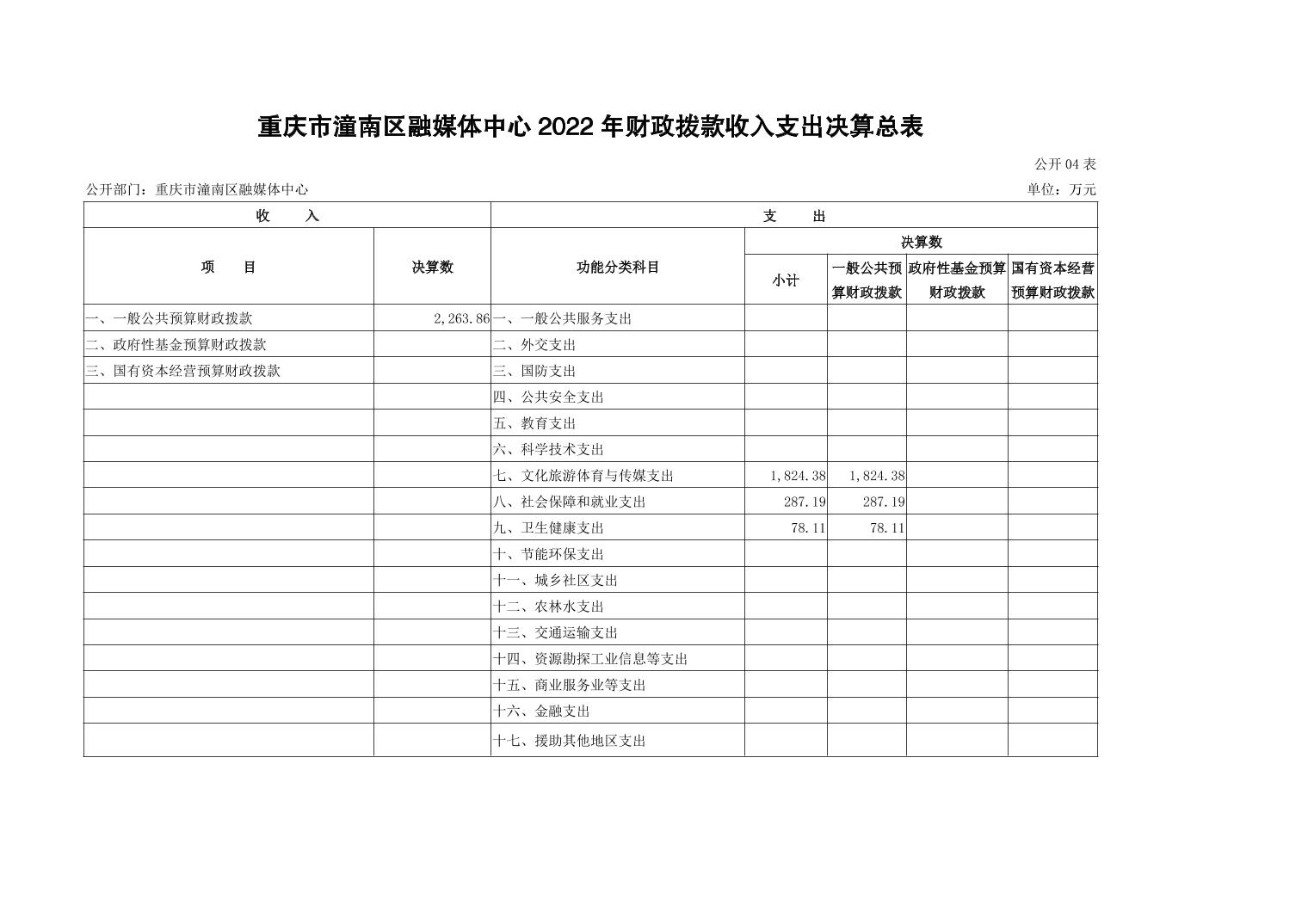 重庆市潼南区融媒体中心 2022 年财政拨款收入支出决算总表

公开 04 表

公开部门：重庆市潼南区融媒体中心

单位：万元

| 收 入 | | 支 出 | | | | |
|---|---|---|---|---|---|---|
| 项 目 | 决算数 | 功能分类科目 | 决算数 | | | |
| | | | 小计 | 一般公共预算财政拨款 | 政府性基金预算财政拨款 | 国有资本经营预算财政拨款 |
| 一、一般公共预算财政拨款 | 2,263.86 | 一、一般公共服务支出 | | | | |
| 二、政府性基金预算财政拨款 | | 二、外交支出 | | | | |
| 三、国有资本经营预算财政拨款 | | 三、国防支出 | | | | |
| | | 四、公共安全支出 | | | | |
| | | 五、教育支出 | | | | |
| | | 六、科学技术支出 | | | | |
| | | 七、文化旅游体育与传媒支出 | 1,824.38 | 1,824.38 | | |
| | | 八、社会保障和就业支出 | 287.19 | 287.19 | | |
| | | 九、卫生健康支出 | 78.11 | 78.11 | | |
| | | 十、节能环保支出 | | | | |
| | | 十一、城乡社区支出 | | | | |
| | | 十二、农林水支出 | | | | |
| | | 十三、交通运输支出 | | | | |
| | | 十四、资源勘探工业信息等支出 | | | | |
| | | 十五、商业服务业等支出 | | | | |
| | | 十六、金融支出 | | | | |
| | | 十七、援助其他地区支出 | | | | |